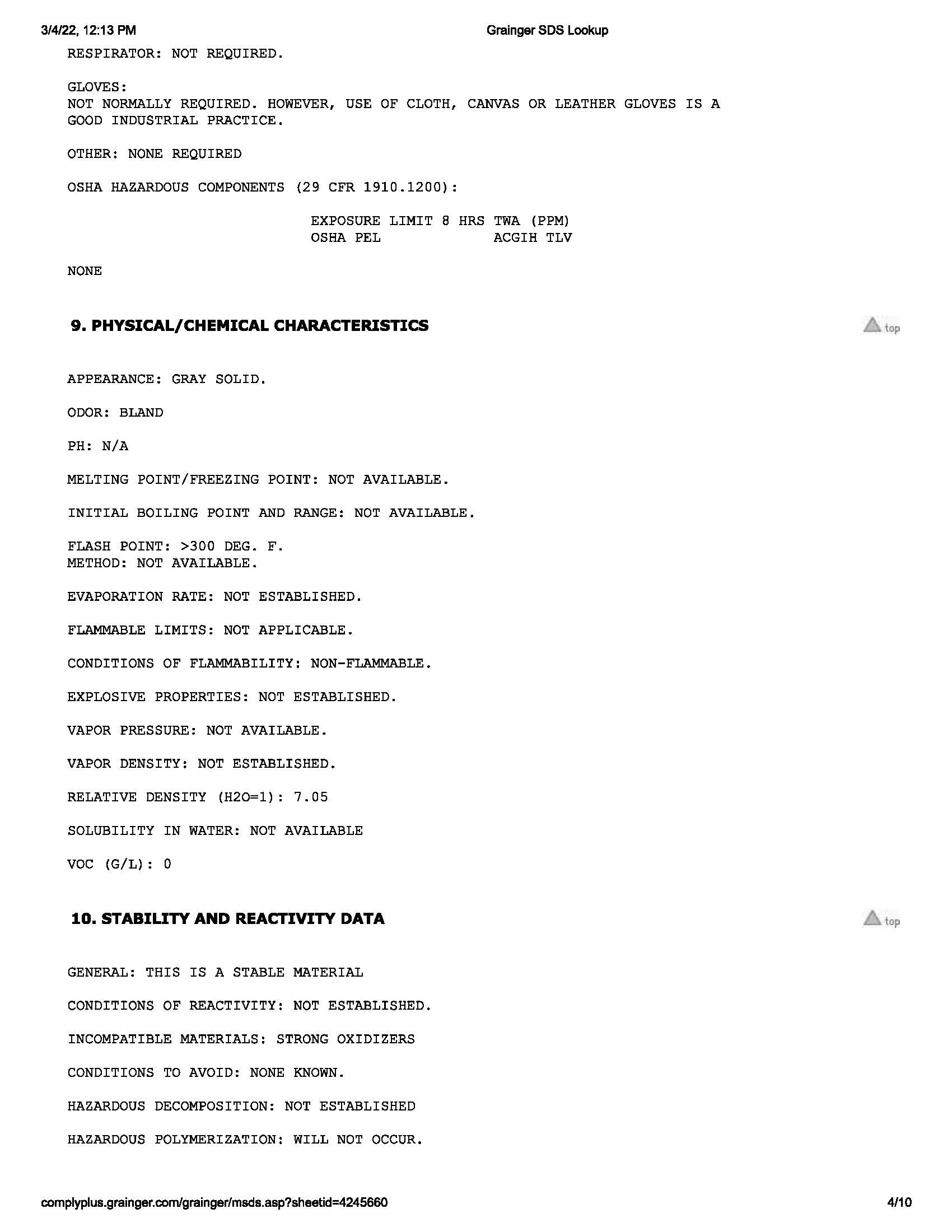 3/4/22, 12:13 PM Grainger SDS Lookup

RESPIRATOR: NOT REQUIRED.

GLOVES:
NOT NORMALLY REQUIRED. HOWEVER, USE OF CLOTH, CANVAS OR LEATHER GLOVES IS A GOOD INDUSTRIAL PRACTICE.

OTHER: NONE REQUIRED

OSHA HAZARDOUS COMPONENTS (29 CFR 1910.1200):

EXPOSURE LIMIT 8 HRS TWA (PPM)
OSHA PEL ACGIH TLV

NONE

9. PHYSICAL/CHEMICAL CHARACTERISTICS

top

APPEARANCE: GRAY SOLID.

ODOR: BLAND

PH: N/A

MELTING POINT/FREEZING POINT: NOT AVAILABLE.

INITIAL BOILING POINT AND RANGE: NOT AVAILABLE.

FLASH POINT: >300 DEG. F.
METHOD: NOT AVAILABLE.

EVAPORATION RATE: NOT ESTABLISHED.

FLAMMABLE LIMITS: NOT APPLICABLE.

CONDITIONS OF FLAMMABILITY: NON-FLAMMABLE.

EXPLOSIVE PROPERTIES: NOT ESTABLISHED.

VAPOR PRESSURE: NOT AVAILABLE.

VAPOR DENSITY: NOT ESTABLISHED.

RELATIVE DENSITY (H2O=1): 7.05

SOLUBILITY IN WATER: NOT AVAILABLE

VOC (G/L): 0

10. STABILITY AND REACTIVITY DATA

top

GENERAL: THIS IS A STABLE MATERIAL

CONDITIONS OF REACTIVITY: NOT ESTABLISHED.

INCOMPATIBLE MATERIALS: STRONG OXIDIZERS

CONDITIONS TO AVOID: NONE KNOWN.

HAZARDOUS DECOMPOSITION: NOT ESTABLISHED

HAZARDOUS POLYMERIZATION: WILL NOT OCCUR.

complyplus.grainger.com/grainger/msds.asp?sheetid=4245660 4/10